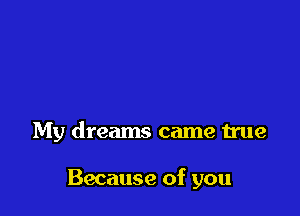 My dreams came true

Because of you